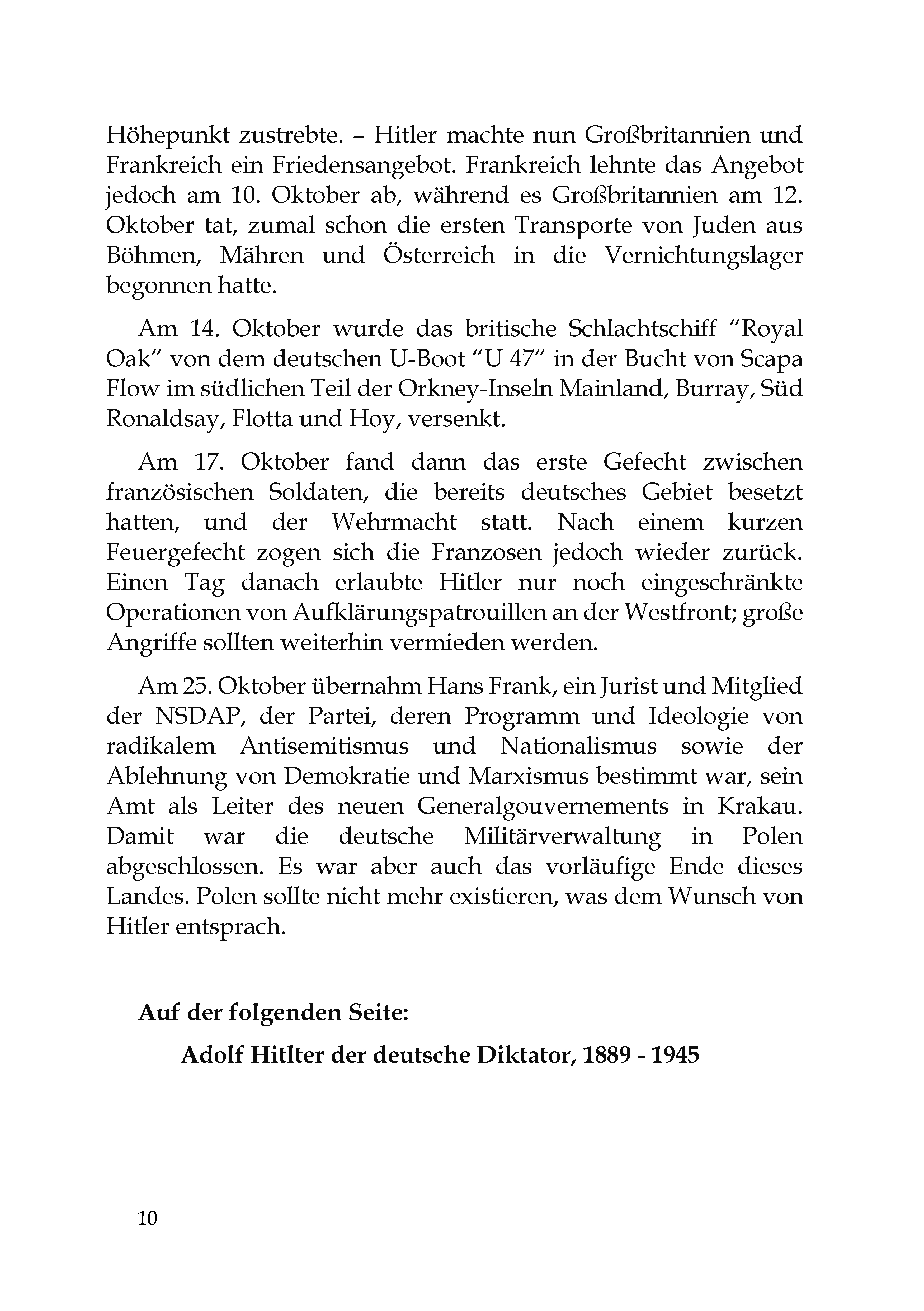 Höhepunkt zustrebte. – Hitler machte nun Großbritannien und Frankreich ein Friedensangebot. Frankreich lehnte das Angebot jedoch am 10. Oktober ab, während es Großbritannien am 12. Oktober tat, zumal schon die ersten Transporte von Juden aus Böhmen, Mähren und Österreich in die Vernichtungslager begonnen hatte.

Am 14. Oktober wurde das britische Schlachtschiff "Royal Oak" von dem deutschen U-Boot "U 47" in der Bucht von Scapa Flow im südlichen Teil der Orkney-Inseln Mainland, Burray, Süd Ronaldsay, Flotta und Hoy, versenkt.

Am 17. Oktober fand dann das erste Gefecht zwischen französischen Soldaten, die bereits deutsches Gebiet besetzt hatten, und der Wehrmacht statt. Nach einem kurzen Feuergefecht zogen sich die Franzosen jedoch wieder zurück. Einen Tag danach erlaubte Hitler nur noch eingeschränkte Operationen von Aufklärungspatrouillen an der Westfront; große Angriffe sollten weiterhin vermieden werden.

Am 25. Oktober übernahm Hans Frank, ein Jurist und Mitglied der NSDAP, der Partei, deren Programm und Ideologie von radikalem Antisemitismus und Nationalismus sowie der Ablehnung von Demokratie und Marxismus bestimmt war, sein Amt als Leiter des neuen Generalgouvernements in Krakau. Damit war die deutsche Militärverwaltung in Polen abgeschlossen. Es war aber auch das vorläufige Ende dieses Landes. Polen sollte nicht mehr existieren, was dem Wunsch von Hitler entsprach.

Auf der folgenden Seite:

Adolf Hitlter der deutsche Diktator, 1889 - 1945

10